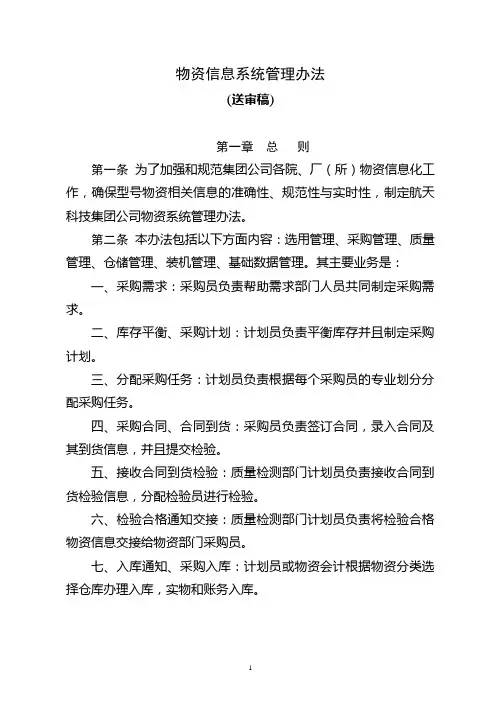 物资信息系统管理办法

(送审稿)

第一章 总 则

第一条 为了加强和规范集团公司各院、厂（所）物资信息化工作，确保型号物资相关信息的准确性、规范性与实时性，制定航天科技集团公司物资系统管理办法。

第二条 本办法包括以下方面内容：选用管理、采购管理、质量管理、仓储管理、装机管理、基础数据管理。其主要业务是：

一、采购需求：采购员负责帮助需求部门人员共同制定采购需求。

二、库存平衡、采购计划：计划员负责平衡库存并且制定采购计划。

三、分配采购任务：计划员负责根据每个采购员的专业划分分配采购任务。

四、采购合同、合同到货：采购员负责签订合同，录入合同及其到货信息，并且提交检验。

五、接收合同到货检验：质量检测部门计划员负责接收合同到货检验信息，分配检验员进行检验。

六、检验合格通知交接：质量检测部门计划员负责将检验合格物资信息交接给物资部门采购员。

七、入库通知、采购入库：计划员或物资会计根据物资分类选择仓库办理入库，实物和账务入库。

1